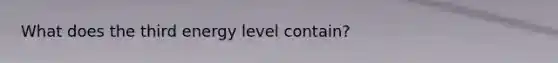 What does the third energy level contain?